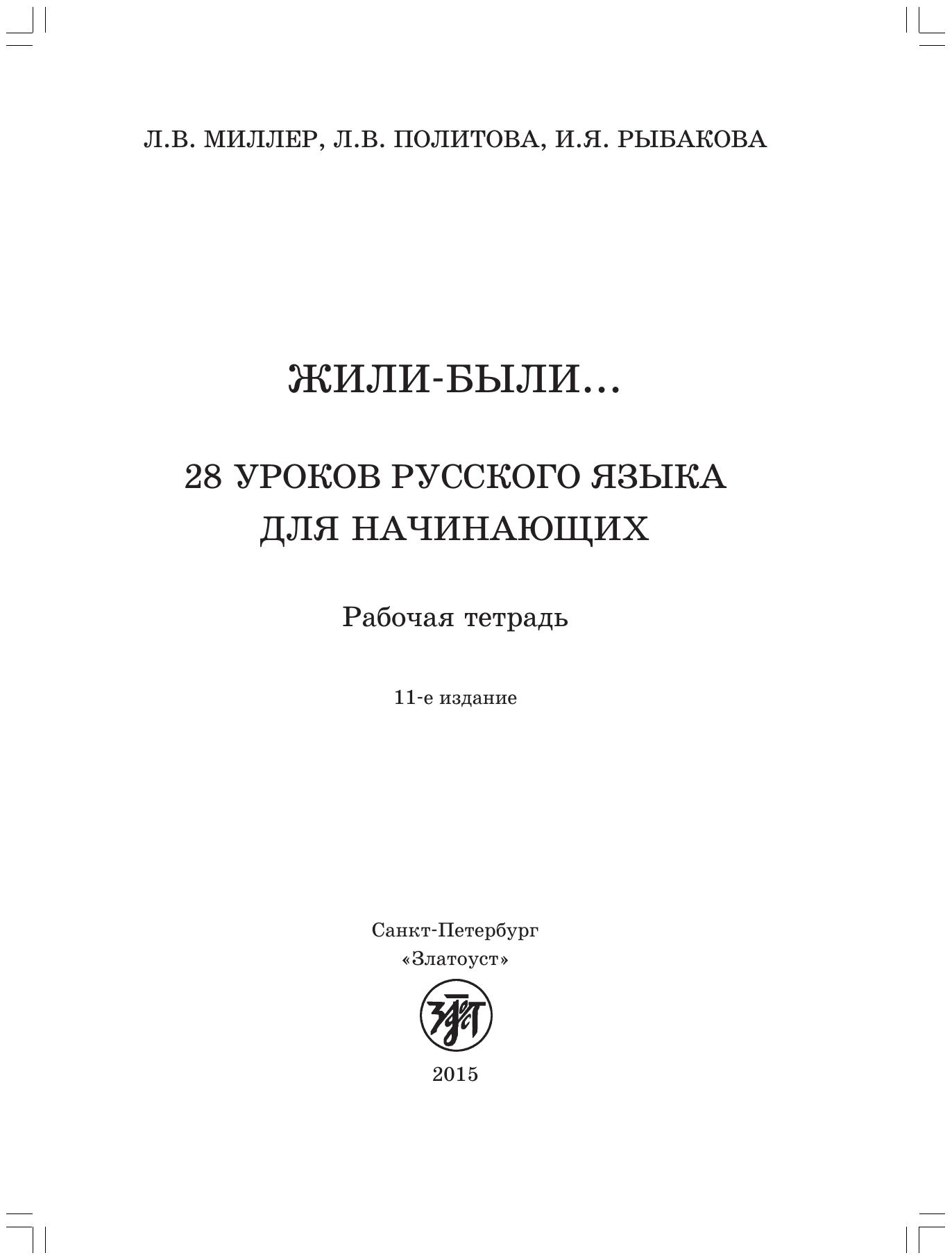 Л.В. МИЛЛЕР, Л.В. ПОЛИТОВА, И.Я. РЫБАКОВА

ЖИЛИ-БЫЛИ...

28 УРОКОВ РУССКОГО ЯЗЫКА
ДЛЯ НАЧИНАЮЩИХ

Рабочая тетрадь

11-е издание

Санкт-Петербург
«Златоуст»

2015